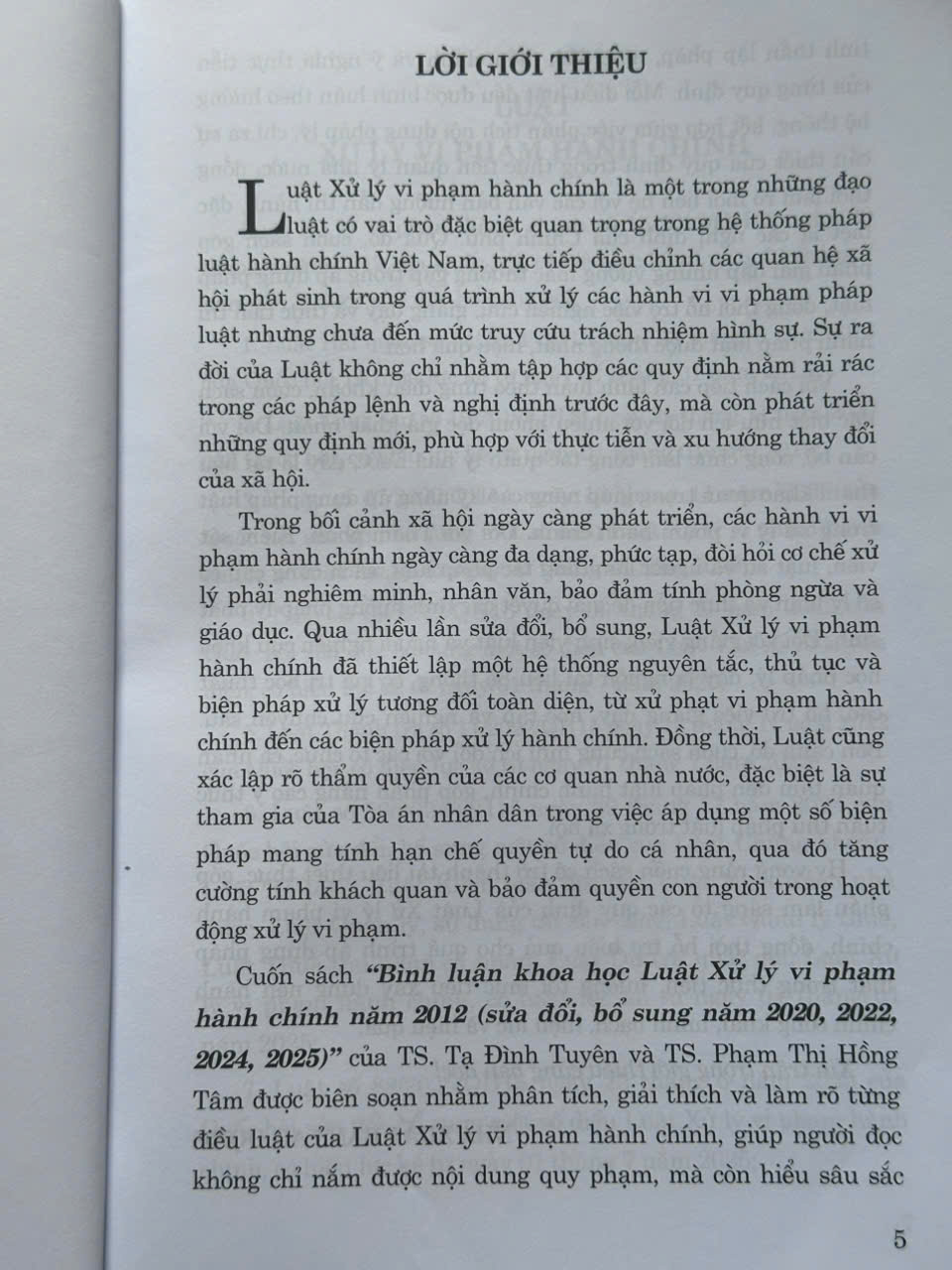 LỜI GIỚI THIỆU

Luật Xử lý vi phạm hành chính là một trong những đạo luật có vai trò đặc biệt quan trọng trong hệ thống pháp luật hành chính Việt Nam, trực tiếp điều chỉnh các quan hệ xã hội phát sinh trong quá trình xử lý các hành vi vi phạm pháp luật nhưng chưa đến mức truy cứu trách nhiệm hình sự. Sự ra đời của Luật không chỉ nhằm tập hợp các quy định nằm rải rác trong các pháp lệnh và nghị định trước đây, mà còn phát triển những quy định mới, phù hợp với thực tiễn và xu hướng thay đổi của xã hội.

Trong bối cảnh xã hội ngày càng phát triển, các hành vi vi phạm hành chính ngày càng đa dạng, phức tạp, đòi hỏi cơ chế xử lý phải nghiêm minh, nhân văn, bảo đảm tính phòng ngừa và giáo dục. Qua nhiều lần sửa đổi, bổ sung, Luật Xử lý vi phạm hành chính đã thiết lập một hệ thống nguyên tắc, thủ tục và biện pháp xử lý tương đối toàn diện, từ xử phạt vi phạm hành chính đến các biện pháp xử lý hành chính. Đồng thời, Luật cũng xác lập rõ thẩm quyền của các cơ quan nhà nước, đặc biệt là sự tham gia của Tòa án nhân dân trong việc áp dụng một số biện pháp mang tính hạn chế quyền tự do cá nhân, qua đó tăng cường tính khách quan và bảo đảm quyền con người trong hoạt động xử lý vi phạm.

Cuốn sách "Bình luận khoa học Luật Xử lý vi phạm hành chính năm 2012 (sửa đổi, bổ sung năm 2020, 2022, 2024, 2025)" của TS. Tạ Đình Tuyên và TS. Phạm Thị Hồng Tâm được biên soạn nhằm phân tích, giải thích và làm rõ từng điều luật của Luật Xử lý vi phạm hành chính, giúp người đọc không chỉ nắm được nội dung quy phạm, mà còn hiểu sâu sắc

5